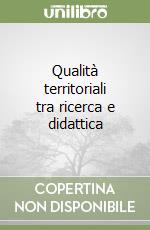 unilibro

Qualità territoriali tra ricerca e didattica

COPERTINA NON DISPONIBILE